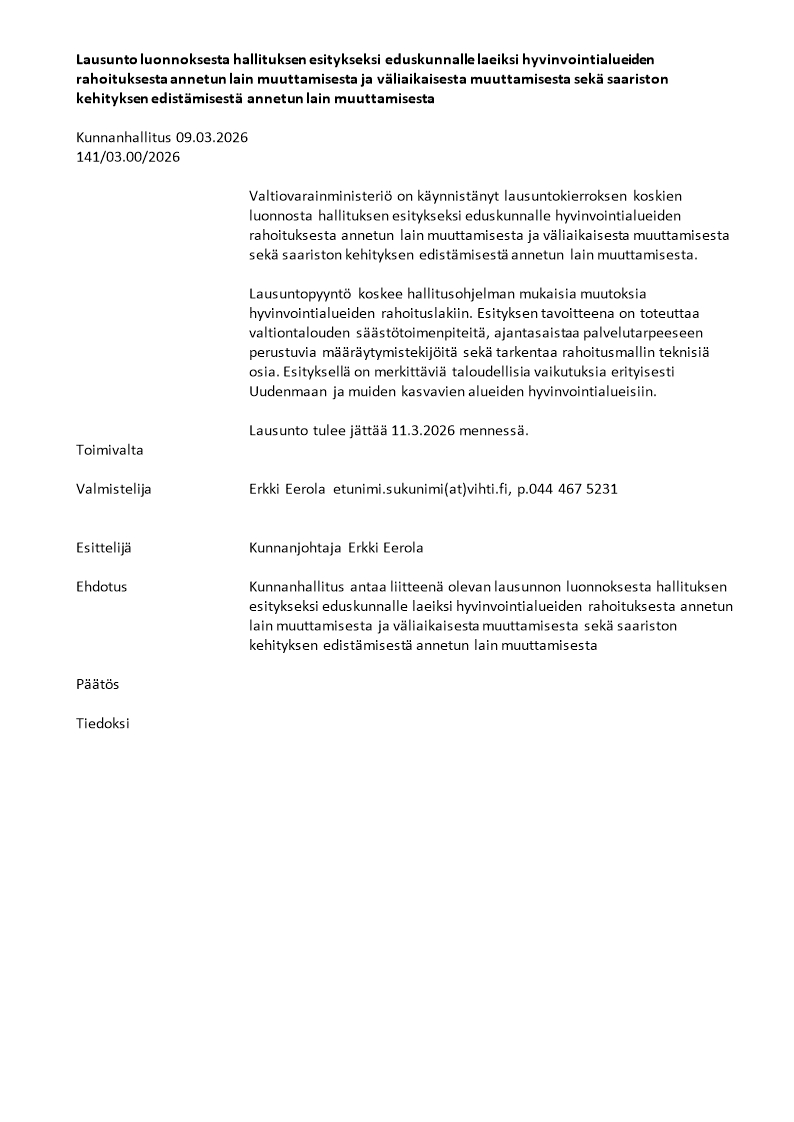 Lausunto luonnoksesta hallituksen esitykseksi eduskunnalle laeiksi hyvinvointialueiden rahoituksesta annetun lain muuttamisesta ja väliaikaisesta muuttamisesta sekä saariston kehityksen edistämisestä annetun lain muuttamisesta

Kunnanhallitus 09.03.2026
141/03.00/2026

Valtiovarainministeriö on käynnistänyt lausuntokierroksen koskien luonnosta hallituksen esitykseksi eduskunnalle hyvinvointialueiden rahoituksesta annetun lain muuttamisesta ja väliaikaisesta muuttamisesta sekä saariston kehityksen edistämisestä annetun lain muuttamisesta.

Lausuntopyyntö koskee hallitusohjelman mukaisia muutoksia hyvinvointialueiden rahoituslakiin. Esityksen tavoitteena on toteuttaa valtiontalouden säästötoimenpiteitä, ajantasaistaa palvelutarpeeseen perustuvia määräytymistekijöitä sekä tarkentaa rahoitusmallin teknisiä osia. Esityksellä on merkittäviä taloudellisia vaikutuksia erityisesti Uudenmaan ja muiden kasvavien alueiden hyvinvointialueisiin.

Lausunto tulee jättää 11.3.2026 mennessä.

Toimivalta

Valmistelija Erkki Eerola etunimi.sukunimi(at)vihti.fi, p.044 467 5231

Esittelijä Kunnanjohtaja Erkki Eerola

Ehdotus Kunnanhallitus antaa liitteenä olevan lausunnon luonnoksesta hallituksen esitykseksi eduskunnalle laeiksi hyvinvointialueiden rahoituksesta annetun lain muuttamisesta ja väliaikaisesta muuttamisesta sekä saariston kehityksen edistämisestä annetun lain muuttamisesta

Päätös

Tiedoksi